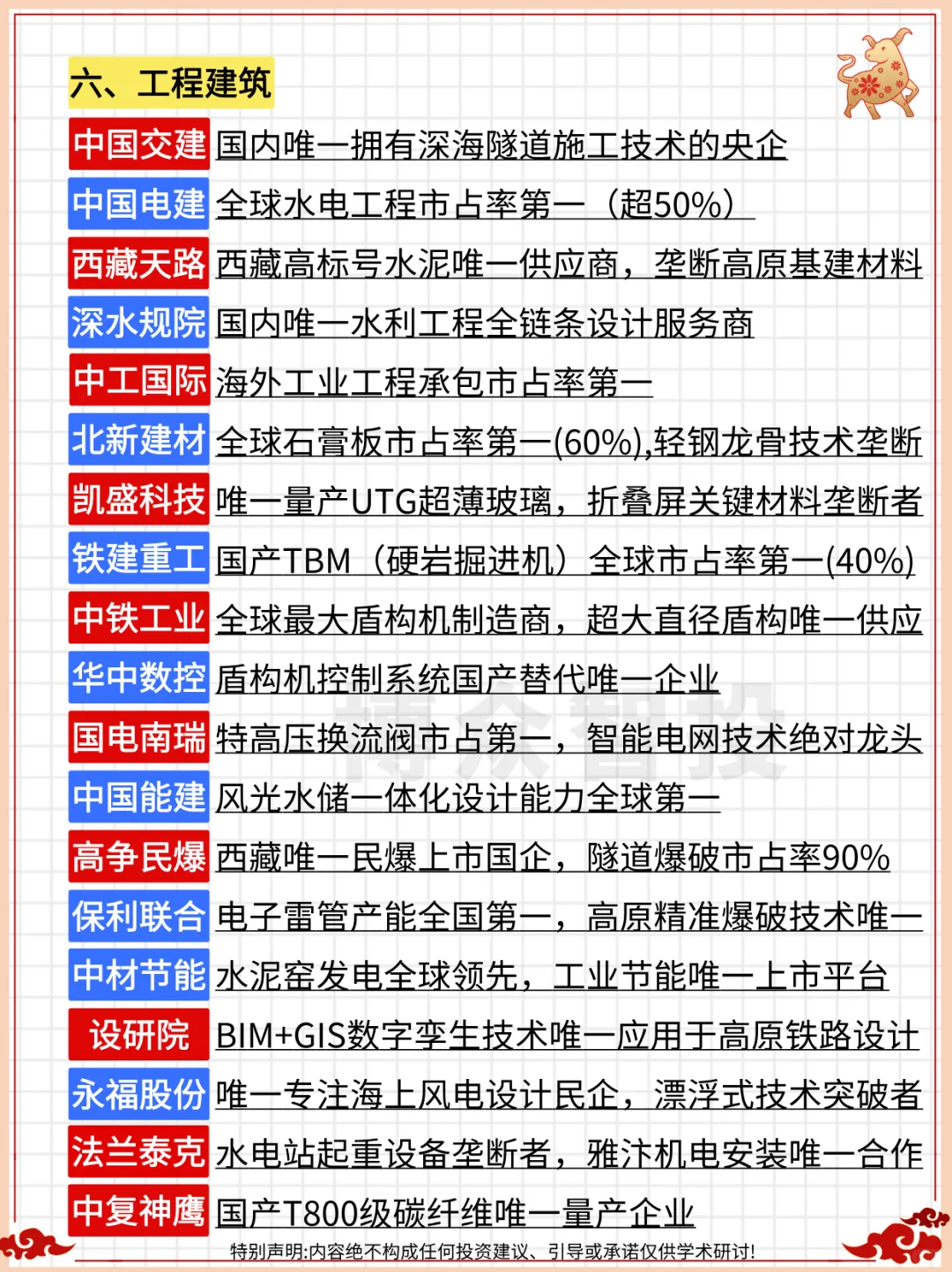 六、工程建筑

中国交建 国内唯一拥有深海隧道施工技术的央企

中国电建 全球水电工程市占率第一（超50%）

西藏天路 西藏高标号水泥唯一供应商，垄断高原基建材料

深水规院 国内唯一水利工程全链条设计服务商

中工国际 海外工业工程承包市占率第一

北新建材 全球石膏板市占率第一(60%),轻钢龙骨技术垄断

凯盛科技 唯一量产UTG超薄玻璃，折叠屏关键材料垄断者

铁建重工 国产TBM（硬岩掘进机）全球市占率第一(40%)

中铁工业 全球最大盾构机制造商，超大直径盾构唯一供应

华中数控 盾构机控制系统国产替代唯一企业

国电南瑞 特高压换流阀市占第一，智能电网技术绝对龙头

中国能建 风光水储一体化设计能力全球第一

高争民爆 西藏唯一民爆上市国企，隧道爆破市占率90%

保利联合 电子雷管产能全国第一，高原精准爆破技术唯一

中材节能 水泥窑发电全球领先，工业节能唯一上市平台

设研院 BIM+GIS数字孪生技术唯一应用于高原铁路设计

永福股份 唯一专注海上风电设计民企，漂浮式技术突破者

法兰泰克 水电站起重设备垄断者，雅汴机电安装唯一合作

中复神鹰 国产T800级碳纤维唯一量产企业

博众智投

特别声明:内容绝不构成任何投资建议、引导或承诺仅供学术研讨!